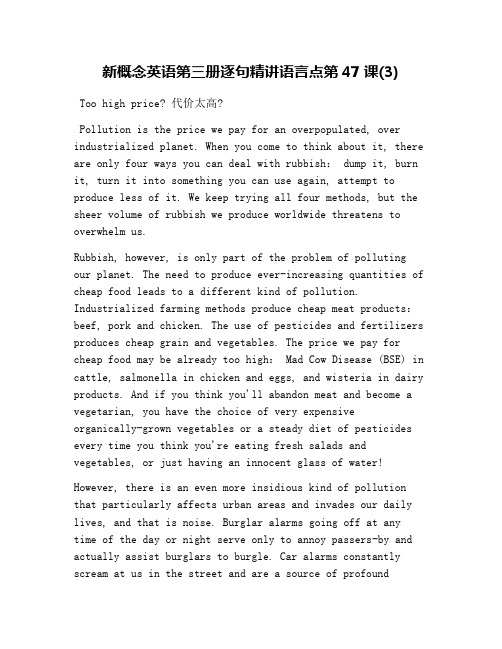 新概念英语第三册逐句精讲语言点第 47 课(3)

Too high price? 代价太高?

Pollution is the price we pay for an overpopulated, over industrialized planet. When you come to think about it, there are only four ways you can deal with rubbish: dump it, burn it, turn it into something you can use again, attempt to produce less of it. We keep trying all four methods, but the sheer volume of rubbish we produce worldwide threatens to overwhelm us.

Rubbish, however, is only part of the problem of polluting our planet. The need to produce ever-increasing quantities of cheap food leads to a different kind of pollution. Industrialized farming methods produce cheap meat products: beef, pork and chicken. The use of pesticides and fertilizers produces cheap grain and vegetables. The price we pay for cheap food may be already too high: Mad Cow Disease (BSE) in cattle, salmonella in chicken and eggs, and wisteria in dairy products. And if you think you'll abandon meat and become a vegetarian, you have the choice of very expensive organically-grown vegetables or a steady diet of pesticides every time you think you're eating fresh salads and vegetables, or just having an innocent glass of water!

However, there is an even more insidious kind of pollution that particularly affects urban areas and invades our daily lives, and that is noise. Burglar alarms going off at any time of the day or night serve only to annoy passers-by and actually assist burglars to burgle. Car alarms constantly scream at us in the street and are a source of profound